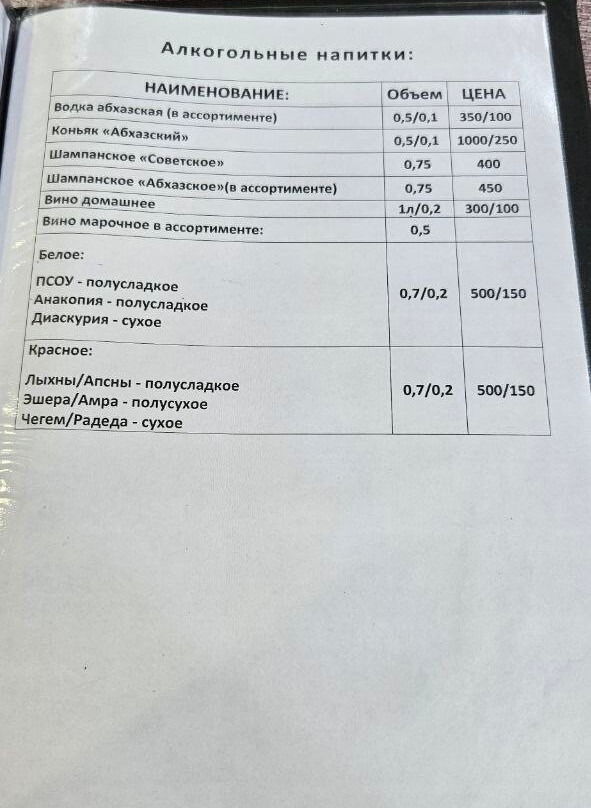 Алкогольные напитки:

| НАИМЕНОВАНИЕ: | Объем | ЦЕНА |
|---|---|---|
| Водка абхазская (в ассортименте) | 0,5/0,1 | 350/100 |
| Коньяк «Абхазский» | 0,5/0,1 | 1000/250 |
| Шампанское «Советское» | 0,75 | 400 |
| Шампанское «Абхазское»(в ассортименте) | 0,75 | 450 |
| Вино домашнее | 1л/0,2 | 300/100 |
| Вино марочное в ассортименте: | 0,5 | |
| Белое: ПСОУ - полусладкое Анакопия - полусладкое Диаскурия - сухое | 0,7/0,2 | 500/150 |
| Красное: Лыхны/Апсны - полусладкое Эшера/Амра - полусухое Чегем/Радеда - сухое | 0,7/0,2 | 500/150 |